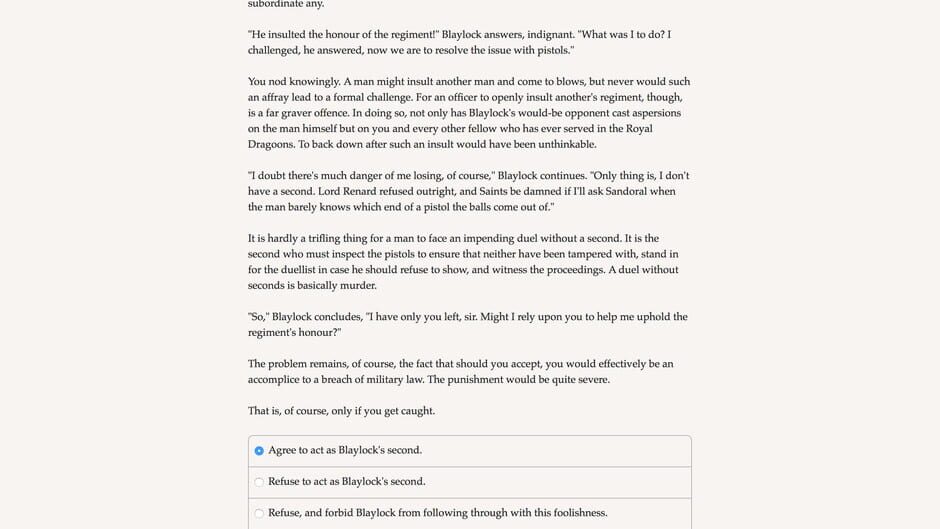 subordinate any.

"He insulted the honour of the regiment!" Blaylock answers, indignant. "What was I to do? I challenged, he answered, now we are to resolve the issue with pistols."

You nod knowingly. A man might insult another man and come to blows, but never would such an affray lead to a formal challenge. For an officer to openly insult another's regiment, though, is a far graver offence. In doing so, not only has Blaylock's would-be opponent cast aspersions on the man himself but on you and every other fellow who has ever served in the Royal Dragoons. To back down after such an insult would have been unthinkable.

"I doubt there's much danger of me losing, of course," Blaylock continues. "Only thing is, I don't have a second. Lord Renard refused outright, and Saints be damned if I'll ask Sandoral when the man barely knows which end of a pistol the balls come out of."

It is hardly a trifling thing for a man to face an impending duel without a second. It is the second who must inspect the pistols to ensure that neither have been tampered with, stand in for the duellist in case he should refuse to show, and witness the proceedings. A duel without seconds is basically murder.

"So," Blaylock concludes, "I have only you left, sir. Might I rely upon you to help me uphold the regiment's honour?"

The problem remains, of course, the fact that should you accept, you would effectively be an accomplice to a breach of military law. The punishment would be quite severe.

That is, of course, only if you get caught.

Agree to act as Blaylock's second.

Refuse to act as Blaylock's second.

Refuse, and forbid Blaylock from following through with this foolishness.